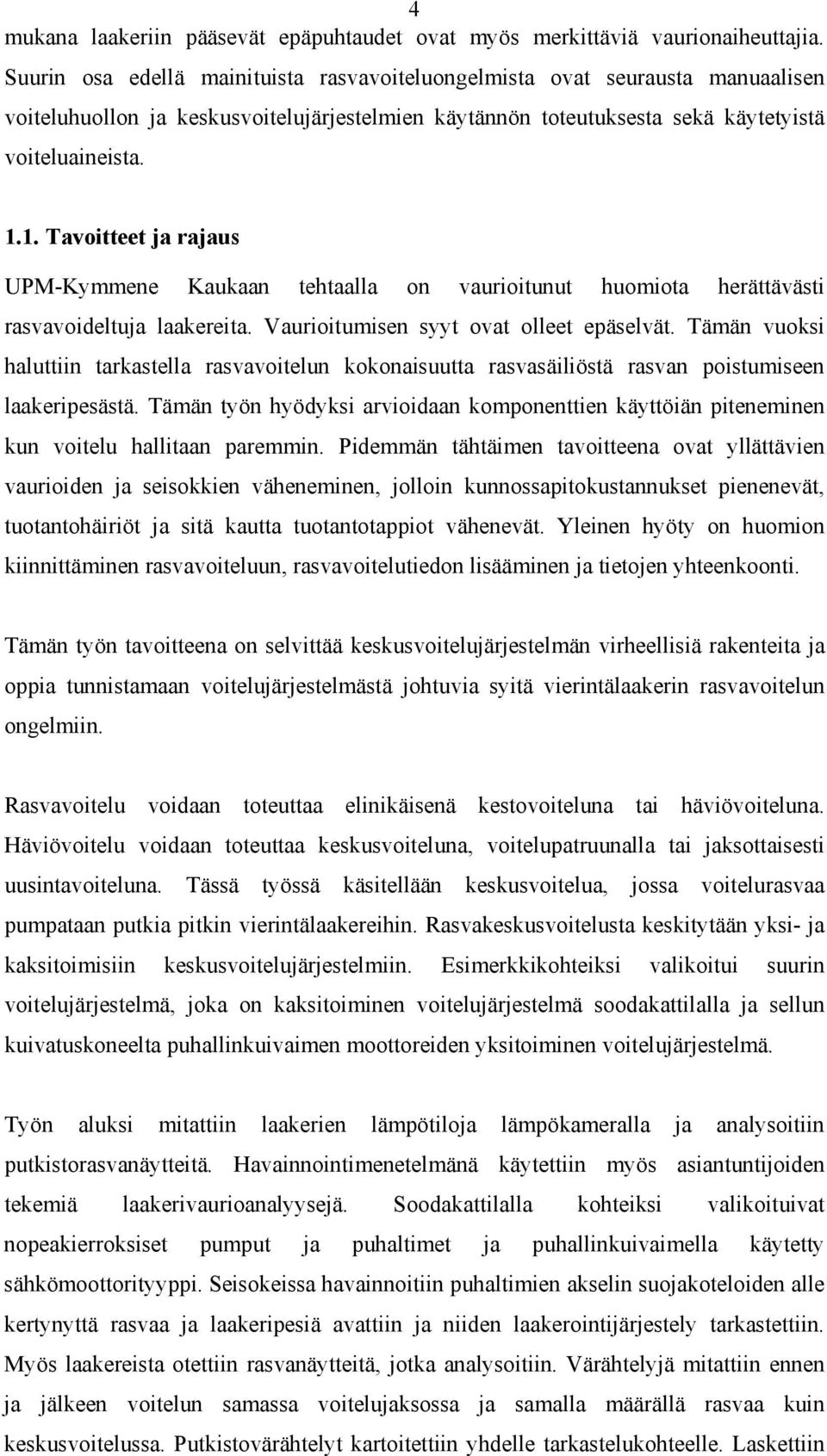 4

mukana laakeriin pääsevät epäpuhtaudet ovat myös merkittäviä vaurionaiheuttajia. Suurin osa edellä mainituista rasvavoiteluongelmista ovat seurausta manuaalisen voiteluhuollon ja keskusvoitelujärjestelmien käytännön toteutuksesta sekä käytetyistä voiteluaineista.

1.1. Tavoitteet ja rajaus

UPM-Kymmene Kaukaan tehtaalla on vaurioitunut huomiota herättävästi rasvavoideltuja laakereita. Vaurioitumisen syyt ovat olleet epäselvät. Tämän vuoksi haluttiin tarkastella rasvavoitelun kokonaisuutta rasvasäiliöstä rasvan poistumiseen laakeripesästä. Tämän työn hyödyksi arvioidaan komponenttien käyttöiän piteneminen kun voitelu hallitaan paremmin. Pidemmän tähtäimen tavoitteena ovat yllättävien vaurioiden ja seisokkien väheneminen, jolloin kunnossapitokustannukset pienenevät, tuotantohäiriöt ja sitä kautta tuotantotappiot vähenevät. Yleinen hyöty on huomion kiinnittäminen rasvavoiteluun, rasvavoitelutiedon lisääminen ja tietojen yhteenkoonti.

Tämän työn tavoitteena on selvittää keskusvoitelujärjestelmän virheellisiä rakenteita ja oppia tunnistamaan voitelujärjestelmästä johtuvia syitä vierintälaakerin rasvavoitelun ongelmiin.

Rasvavoitelu voidaan toteuttaa elinikäisenä kestovoiteluna tai häviövoiteluna. Häviövoitelu voidaan toteuttaa keskusvoiteluna, voitelupatruunalla tai jaksottaisesti uusintavoiteluna. Tässä työssä käsitellään keskusvoitelua, jossa voitelurasvaa pumpataan putkia pitkin vierintälaakereihin. Rasvakeskusvoitelusta keskitytään yksi- ja kaksitoimisiin keskusvoitelujärjestelmiin. Esimerkkikohteiksi valikoitui suurin voitelujärjestelmä, joka on kaksitoiminen voitelujärjestelmä soodakattilalla ja sellun kuivatuskoneelta puhallinkuivaimen moottoreiden yksitoiminen voitelujärjestelmä.

Työn aluksi mitattiin laakerien lämpötiloja lämpökameralla ja analysoitiin putkistorasvanäytteitä. Havainnointimenetelmänä käytettiin myös asiantuntijoiden tekemiä laakerivaurioanalyysejä. Soodakattilalla kohteiksi valikoituivat nopeakierroksiset pumput ja puhaltimet ja puhallinkuivaimella käytetty sähkömoottorityyppi. Seisokeissa havainnoitiin puhaltimien akselin suojakoteloiden alle kertynyttä rasvaa ja laakeripesiä avattiin ja niiden laakerointijärjestely tarkastettiin. Myös laakereista otettiin rasvanäytteitä, jotka analysoitiin. Värähtelyjä mitattiin ennen ja jälkeen voitelun samassa voitelujaksossa ja samalla määrällä rasvaa kuin keskusvoitelussa. Putkistovärähtelyt kartoitettiin yhdelle tarkastelukohteelle. Laskettiin